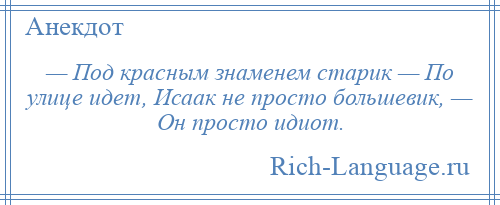 Анекдот

— Под красным знаменем старик — По улице идет, Исаак не просто большевик, — Он просто идиот.

Rich-Language.ru